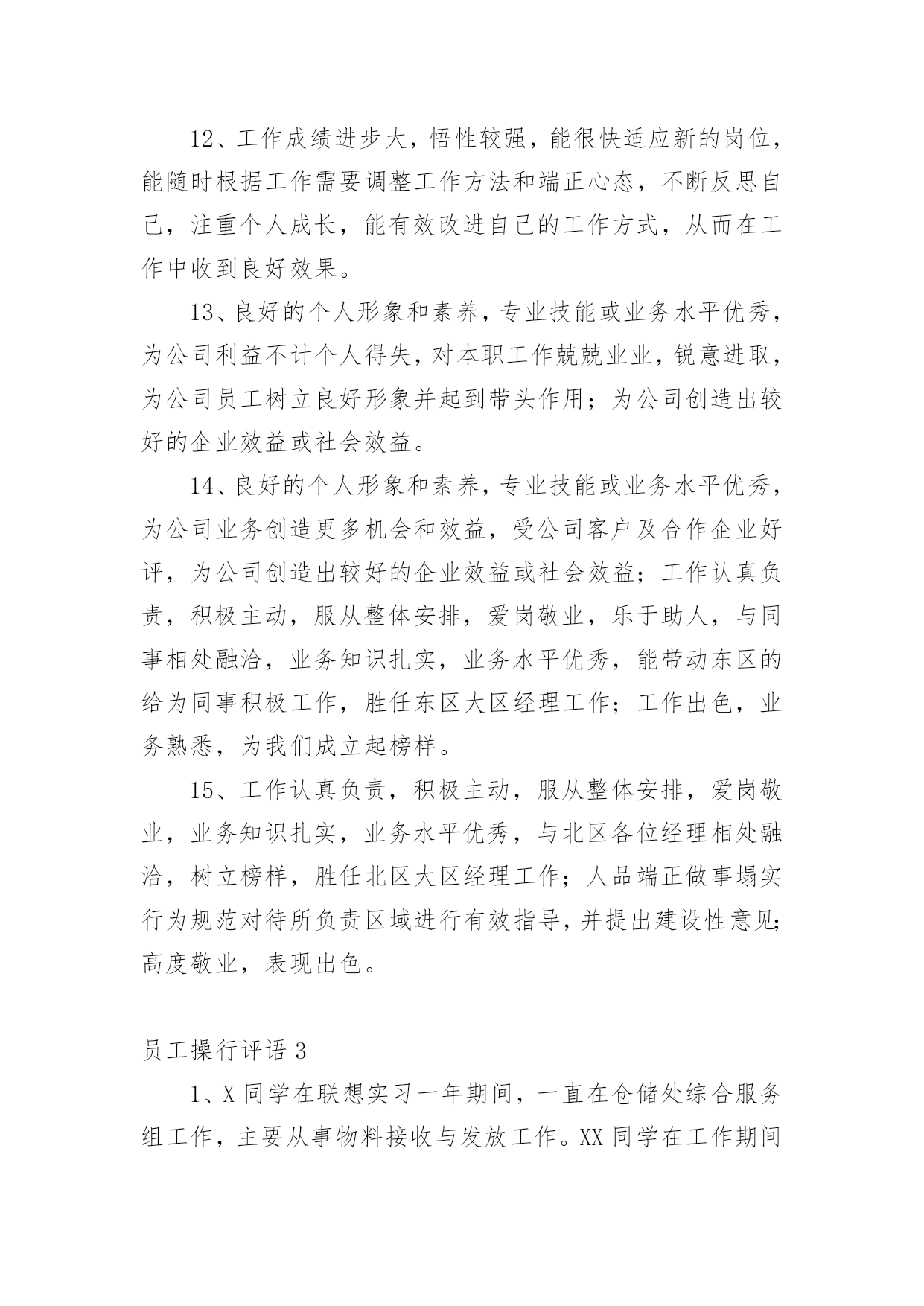 12、工作成绩进步大，悟性较强，能很快适应新的岗位，能随时根据工作需要调整工作方法和端正心态，不断反思自己，注重个人成长，能有效改进自己的工作方式，从而在工作中收到良好效果。

13、良好的个人形象和素养，专业技能或业务水平优秀，为公司利益不计个人得失，对本职工作兢兢业业，锐意进取，为公司员工树立良好形象并起到带头作用；为公司创造出较好的企业效益或社会效益。

14、良好的个人形象和素养，专业技能或业务水平优秀，为公司业务创造更多机会和效益，受公司客户及合作企业好评，为公司创造出较好的企业效益或社会效益；工作认真负责，积极主动，服从整体安排，爱岗敬业，乐于助人，与同事相处融洽，业务知识扎实，业务水平优秀，能带动东区的给为同事积极工作，胜任东区大区经理工作；工作出色，业务熟悉，为我们成立起榜样。

15、工作认真负责，积极主动，服从整体安排，爱岗敬业，业务知识扎实，业务水平优秀，与北区各位经理相处融洽，树立榜样，胜任北区大区经理工作；人品端正做事塌实行为规范对待所负责区域进行有效指导，并提出建设性意见；高度敬业，表现出色。

员工操行评语 3

1、X 同学在联想实习一年期间，一直在仓储处综合服务组工作，主要从事物料接收与发放工作。XX 同学在工作期间